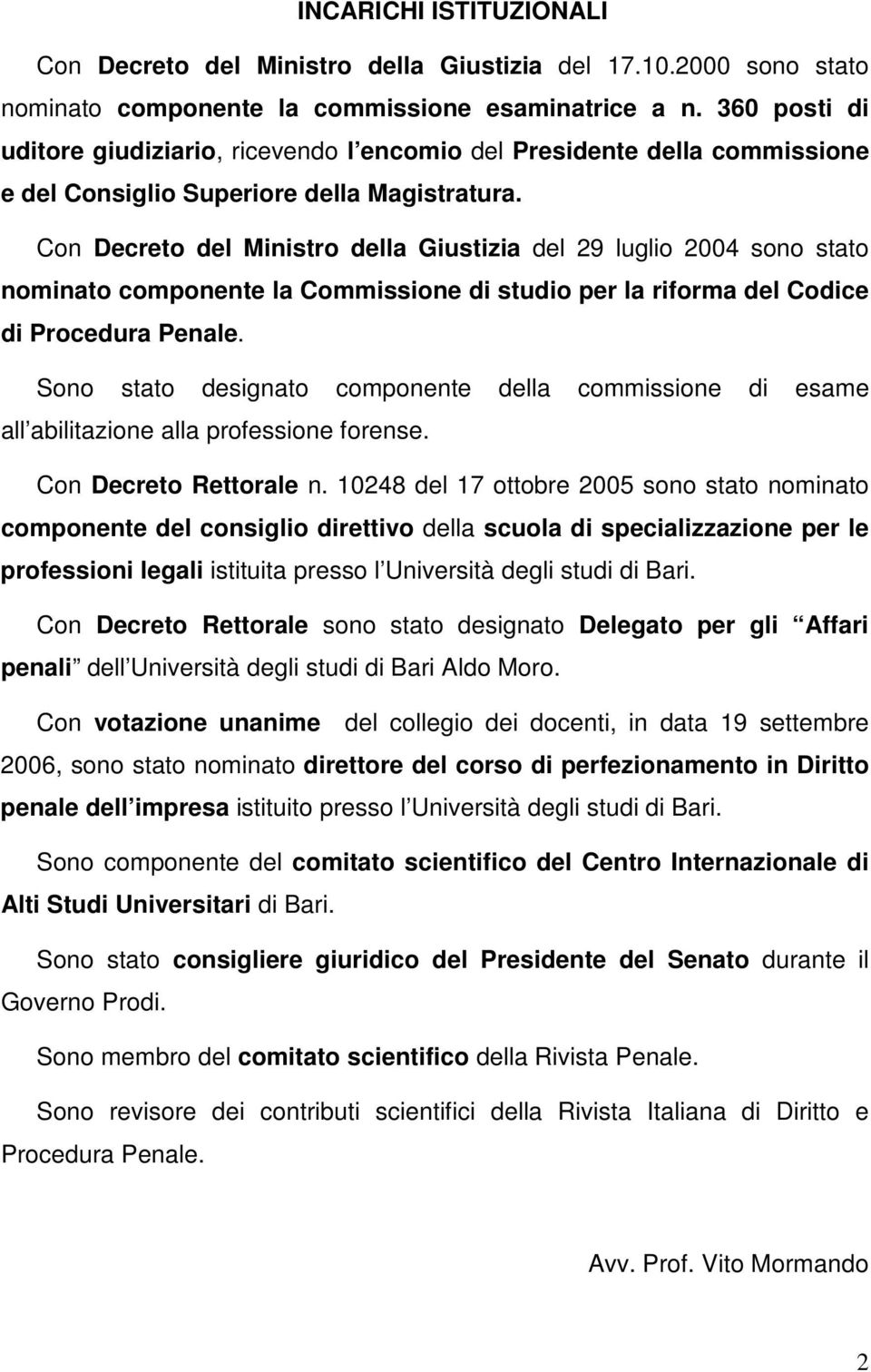 INCARICHI ISTITUZIONALI

Con Decreto del Ministro della Giustizia del 17.10.2000 sono stato nominato componente la commissione esaminatrice a n. 360 posti di uditore giudiziario, ricevendo l encomio del Presidente della commissione e del Consiglio Superiore della Magistratura.

Con Decreto del Ministro della Giustizia del 29 luglio 2004 sono stato nominato componente la Commissione di studio per la riforma del Codice di Procedura Penale.

Sono stato designato componente della commissione di esame all abilitazione alla professione forense.

Con Decreto Rettorale n. 10248 del 17 ottobre 2005 sono stato nominato componente del consiglio direttivo della scuola di specializzazione per le professioni legali istituita presso l Università degli studi di Bari.

Con Decreto Rettorale sono stato designato Delegato per gli Affari penali dell Università degli studi di Bari Aldo Moro.

Con votazione unanime del collegio dei docenti, in data 19 settembre 2006, sono stato nominato direttore del corso di perfezionamento in Diritto penale dell impresa istituito presso l Università degli studi di Bari.

Sono componente del comitato scientifico del Centro Internazionale di Alti Studi Universitari di Bari.

Sono stato consigliere giuridico del Presidente del Senato durante il Governo Prodi.

Sono membro del comitato scientifico della Rivista Penale.

Sono revisore dei contributi scientifici della Rivista Italiana di Diritto e Procedura Penale.

Avv. Prof. Vito Mormando

2